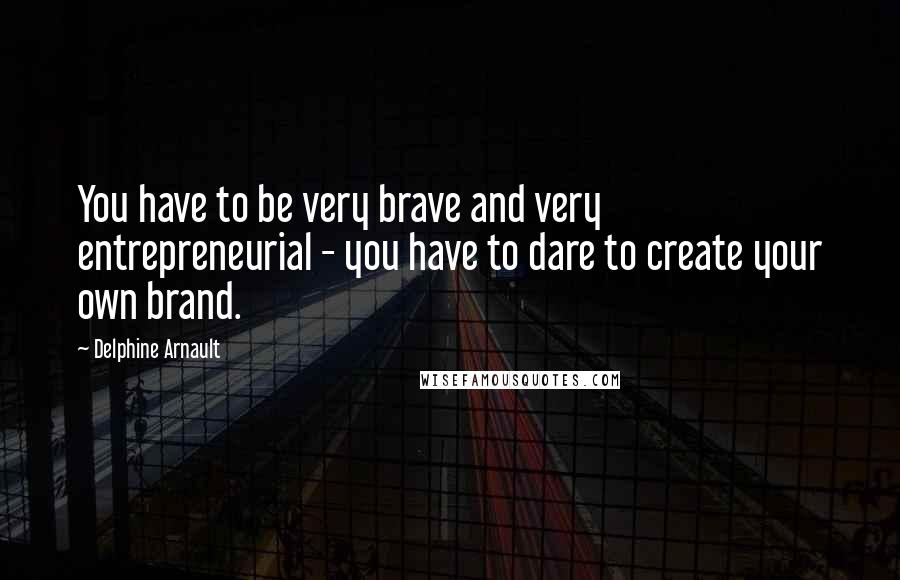 You have to be very brave and very entrepreneurial - you have to dare to create your own brand.

~ Delphine Arnault

WISEFAMOUSQUOTES.COM